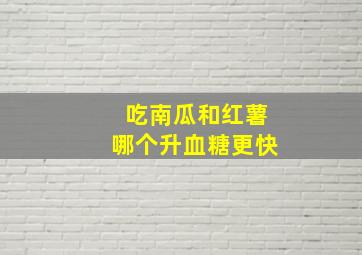 吃南瓜和红薯
哪个升血糖更快